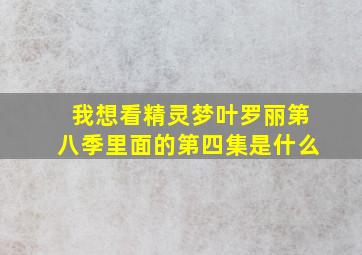 我想看精灵梦叶罗丽第八季里面的第四集是什么